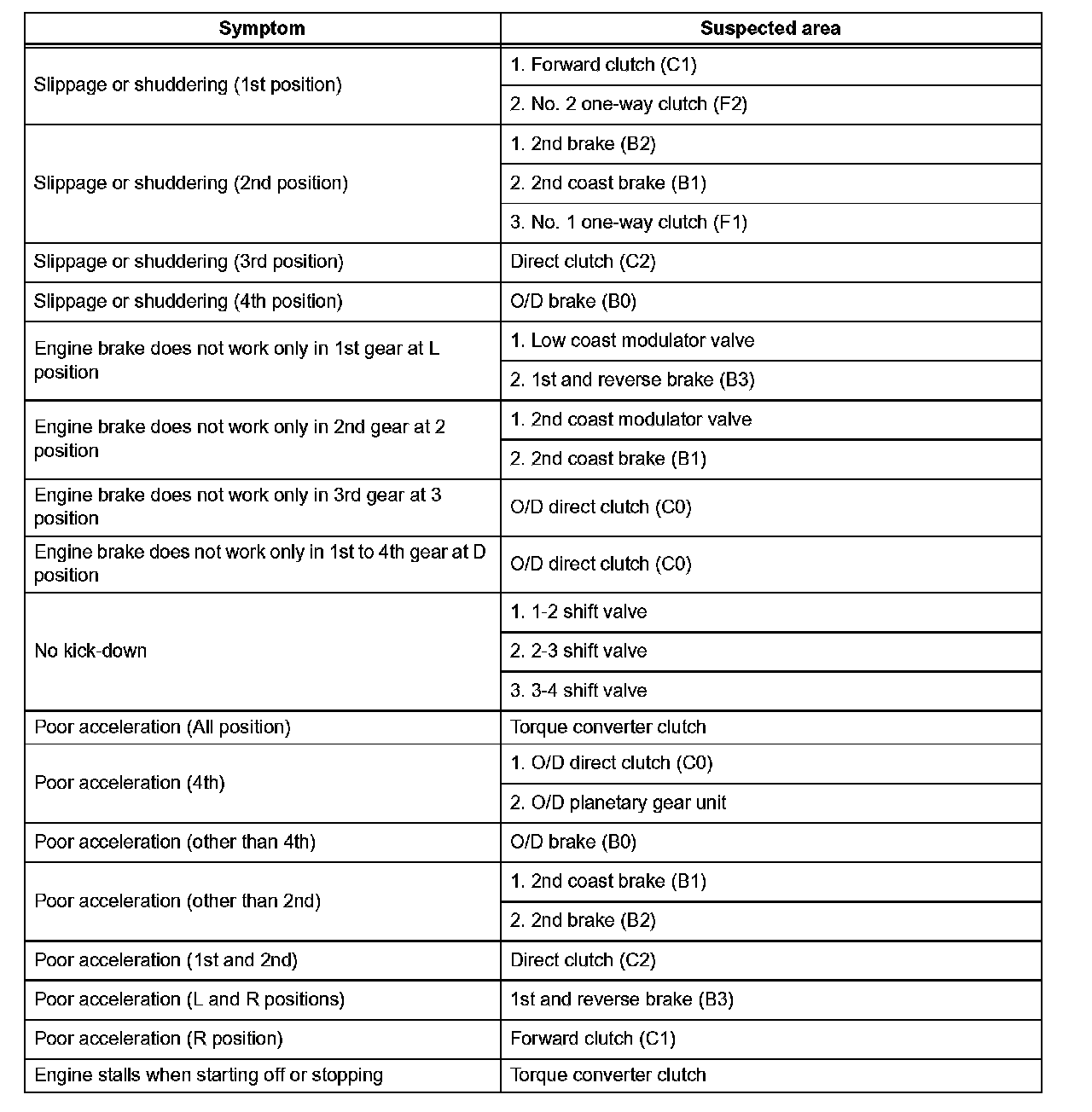 | Symptom | Suspected area |
|---|---|
| Slippage or shuddering (1st position) | 1. Forward clutch (C1) |
| | 2. No. 2 one-way clutch (F2) |
| Slippage or shuddering (2nd position) | 1. 2nd brake (B2) |
| | 2. 2nd coast brake (B1) |
| | 3. No. 1 one-way clutch (F1) |
| Slippage or shuddering (3rd position) | Direct clutch (C2) |
| Slippage or shuddering (4th position) | O/D brake (B0) |
| Engine brake does not work only in 1st gear at L position | 1. Low coast modulator valve |
| | 2. 1st and reverse brake (B3) |
| Engine brake does not work only in 2nd gear at 2 position | 1. 2nd coast modulator valve |
| | 2. 2nd coast brake (B1) |
| Engine brake does not work only in 3rd gear at 3 position | O/D direct clutch (C0) |
| Engine brake does not work only in 1st to 4th gear at D position | O/D direct clutch (C0) |
| No kick-down | 1. 1-2 shift valve |
| | 2. 2-3 shift valve |
| | 3. 3-4 shift valve |
| Poor acceleration (All position) | Torque converter clutch |
| Poor acceleration (4th) | 1. O/D direct clutch (C0) |
| | 2. O/D planetary gear unit |
| Poor acceleration (other than 4th) | O/D brake (B0) |
| Poor acceleration (other than 2nd) | 1. 2nd coast brake (B1) |
| | 2. 2nd brake (B2) |
| Poor acceleration (1st and 2nd) | Direct clutch (C2) |
| Poor acceleration (L and R positions) | 1st and reverse brake (B3) |
| Poor acceleration (R position) | Forward clutch (C1) |
| Engine stalls when starting off or stopping | Torque converter clutch |